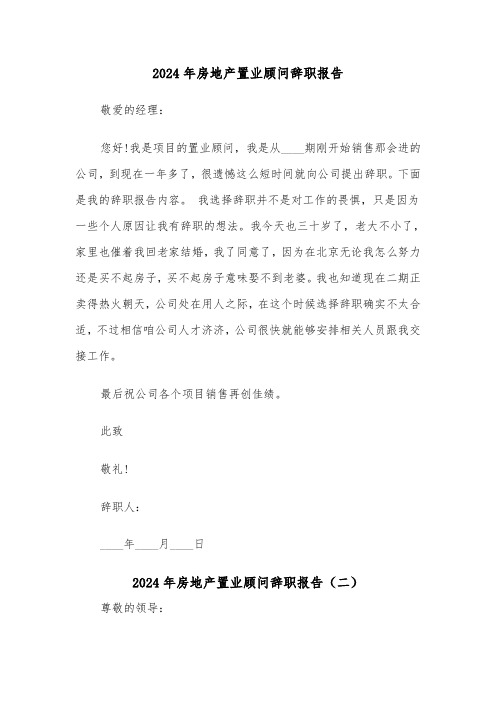 2024年房地产置业顾问辞职报告

敬爱的经理：

您好!我是项目的置业顾问，我是从____期刚开始销售那会进的公司，到现在一年多了，很遗憾这么短时间就向公司提出辞职。下面是我的辞职报告内容。 我选择辞职并不是对工作的畏惧，只是因为一些个人原因让我有辞职的想法。我今天也三十岁了，老大不小了，家里也催着我回老家结婚，我了同意了，因为在北京无论我怎么努力还是买不起房子，买不起房子意味娶不到老婆。我也知道现在二期正卖得热火朝天，公司处在用人之际，在这个时候选择辞职确实不太合适，不过相信咱公司人才济济，公司很快就能够安排相关人员跟我交接工作。

最后祝公司各个项目销售再创佳绩。

此致

敬礼!

辞职人：

____年____月____日

2024年房地产置业顾问辞职报告（二）

尊敬的领导：